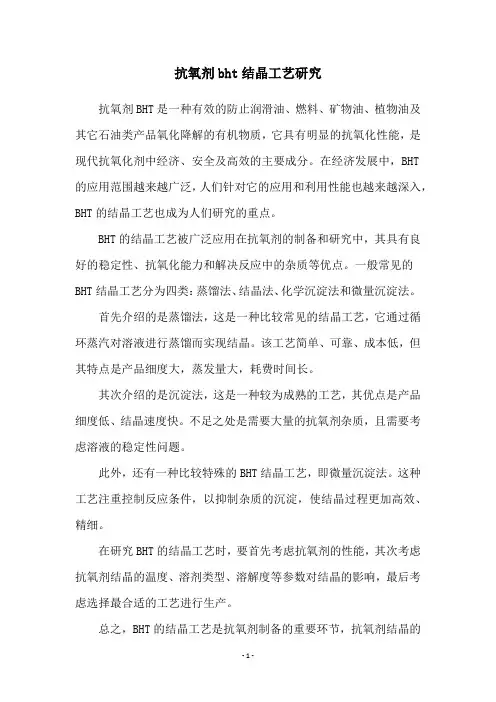 抗氧剂bht结晶工艺研究

抗氧剂BHT是一种有效的防止润滑油、燃料、矿物油、植物油及其它石油类产品氧化降解的有机物质，它具有明显的抗氧化性能，是现代抗氧化剂中经济、安全及高效的主要成分。在经济发展中，BHT的应用范围越来越广泛，人们针对它的应用和利用性能也越来越深入，BHT的结晶工艺也成为人们研究的重点。

BHT的结晶工艺被广泛应用在抗氧剂的制备和研究中，其具有良好的稳定性、抗氧化能力和解决反应中的杂质等优点。一般常见的BHT结晶工艺分为四类：蒸馏法、结晶法、化学沉淀法和微量沉淀法。

首先介绍的是蒸馏法，这是一种比较常见的结晶工艺，它通过循环蒸汽对溶液进行蒸馏而实现结晶。该工艺简单、可靠、成本低，但其特点是产品细度大，蒸发量大，耗费时间长。

其次介绍的是沉淀法，这是一种较为成熟的工艺，其优点是产品细度低、结晶速度快。不足之处是需要大量的抗氧剂杂质，且需要考虑溶液的稳定性问题。

此外，还有一种比较特殊的BHT结晶工艺，即微量沉淀法。这种工艺注重控制反应条件，以抑制杂质的沉淀，使结晶过程更加高效、精细。

在研究BHT的结晶工艺时，要首先考虑抗氧剂的性能，其次考虑抗氧剂结晶的温度、溶剂类型、溶解度等参数对结晶的影响，最后考虑选择最合适的工艺进行生产。

总之，BHT的结晶工艺是抗氧剂制备的重要环节，抗氧剂结晶的

- 1 -